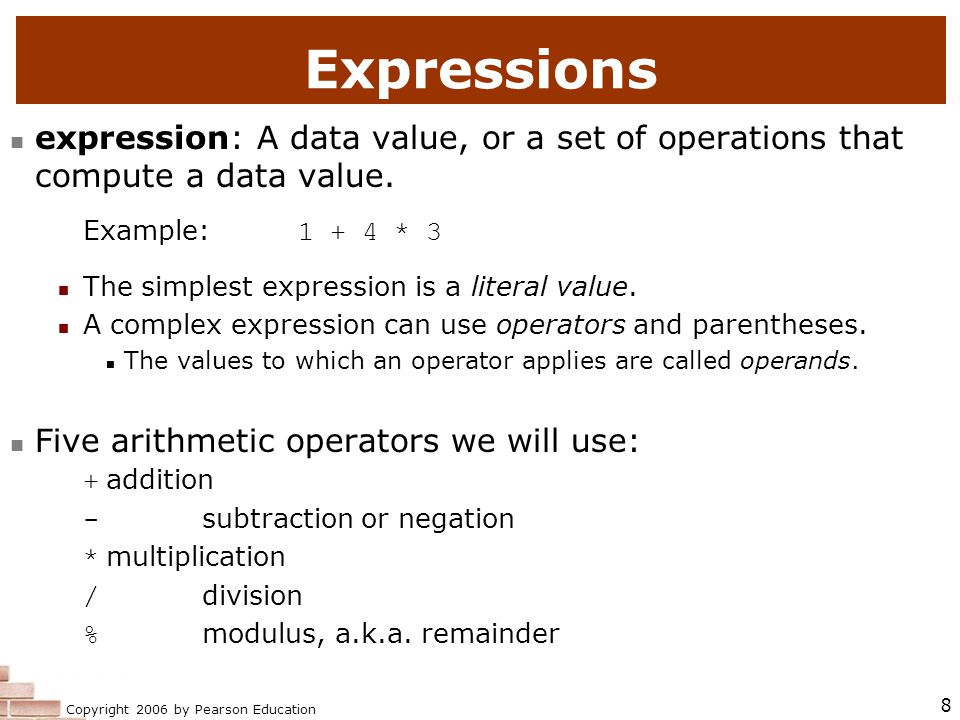 Expressions

expression: A data value, or a set of operations that compute a data value.

Example: 1 + 4 * 3

The simplest expression is a literal value.

A complex expression can use operators and parentheses.

The values to which an operator applies are called operands.

Five arithmetic operators we will use:

+ addition

- subtraction or negation

* multiplication

/ division

% modulus, a.k.a. remainder

Copyright 2006 by Pearson Education

8